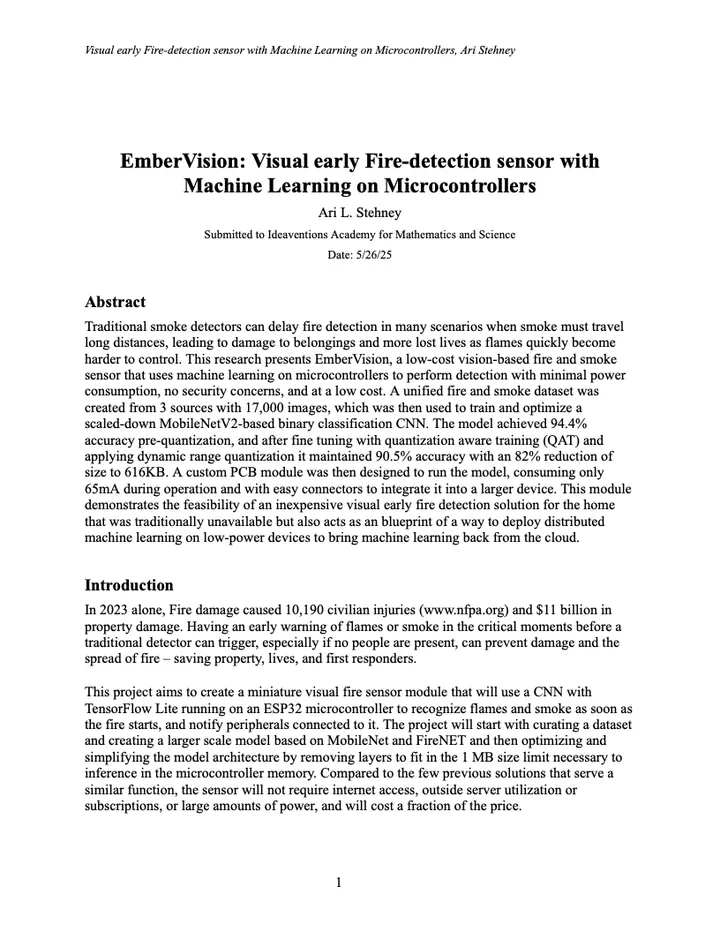 Visual early Fire-detection sensor with Machine Learning on Microcontrollers, Ari Stehney

EmberVision: Visual early Fire-detection sensor with Machine Learning on Microcontrollers

Ari L. Stehney

Submitted to Ideaventions Academy for Mathematics and Science

Date: 5/26/25

Abstract

Traditional smoke detectors can delay fire detection in many scenarios when smoke must travel long distances, leading to damage to belongings and more lost lives as flames quickly become harder to control. This research presents EmberVision, a low-cost vision-based fire and smoke sensor that uses machine learning on microcontrollers to perform detection with minimal power consumption, no security concerns, and at a low cost. A unified fire and smoke dataset was created from 3 sources with 17,000 images, which was then used to train and optimize a scaled-down MobileNetV2-based binary classification CNN. The model achieved 94.4% accuracy pre-quantization, and after fine tuning with quantization aware training (QAT) and applying dynamic range quantization it maintained 90.5% accuracy with an 82% reduction of size to 616KB. A custom PCB module was then designed to run the model, consuming only 65mA during operation and with easy connectors to integrate it into a larger device. This module demonstrates the feasibility of an inexpensive visual early fire detection solution for the home that was traditionally unavailable but also acts as an blueprint of a way to deploy distributed machine learning on low-power devices to bring machine learning back from the cloud.

Introduction

In 2023 alone, Fire damage caused 10,190 civilian injuries (www.nfpa.org) and $11 billion in property damage. Having an early warning of flames or smoke in the critical moments before a traditional detector can trigger, especially if no people are present, can prevent damage and the spread of fire – saving property, lives, and first responders.

This project aims to create a miniature visual fire sensor module that will use a CNN with TensorFlow Lite running on an ESP32 microcontroller to recognize flames and smoke as soon as the fire starts, and notify peripherals connected to it. The project will start with curating a dataset and creating a larger scale model based on MobileNet and FireNET and then optimizing and simplifying the model architecture by removing layers to fit in the 1 MB size limit necessary to inference in the microcontroller memory. Compared to the few previous solutions that serve a similar function, the sensor will not require internet access, outside server utilization or subscriptions, or large amounts of power, and will cost a fraction of the price.

1